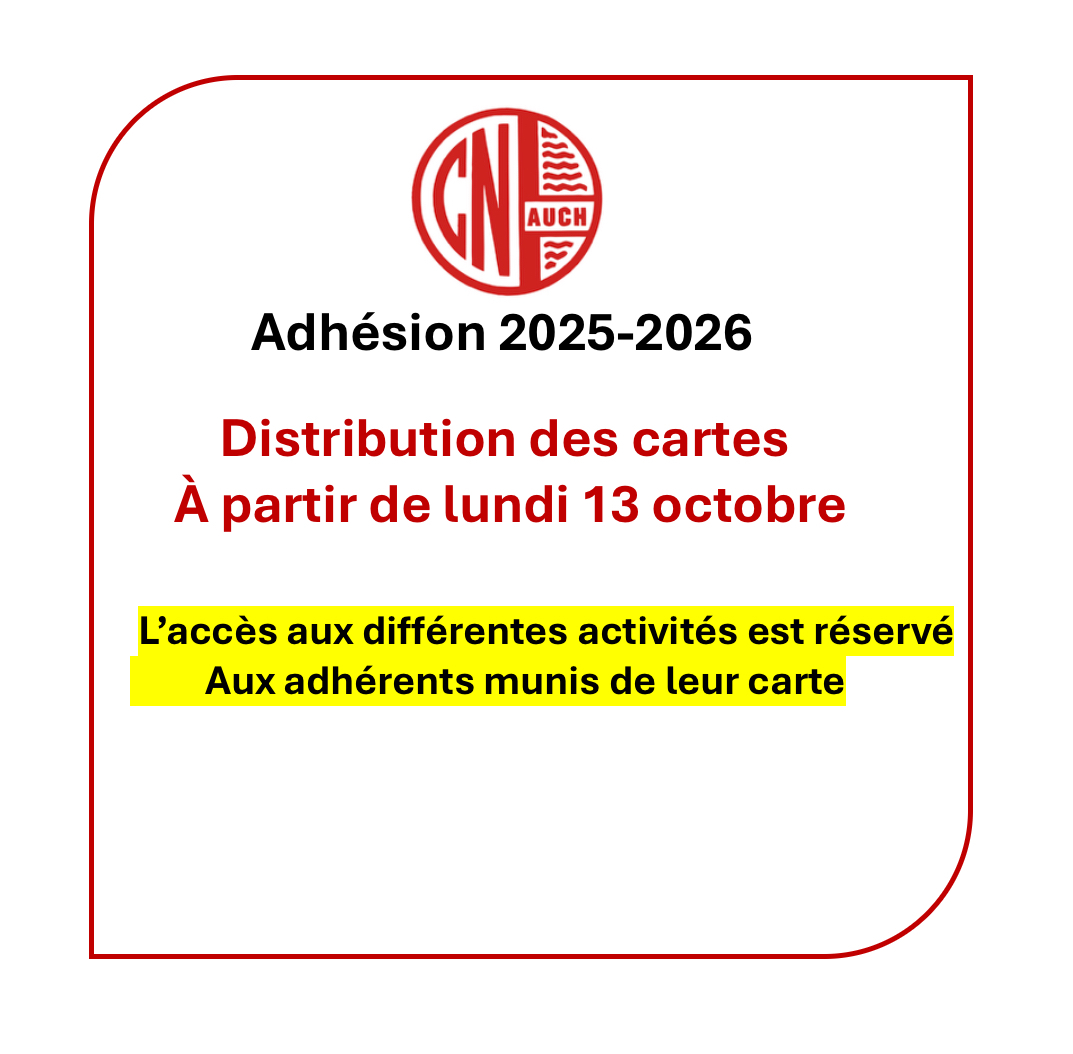 CN
AUCH

Adhésion 2025-2026

Distribution des cartes
À partir de lundi 13 octobre

L'accès aux différentes activités est réservé
Aux adhérents munis de leur carte